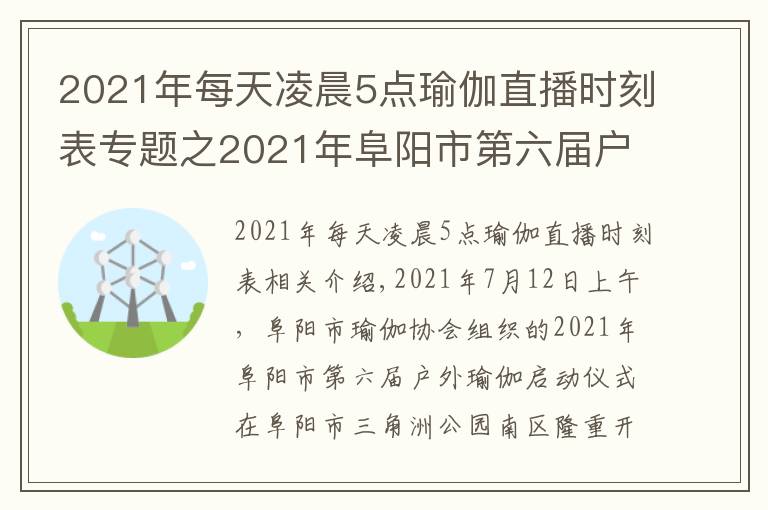 2021年每天凌晨5点瑜伽直播时刻表专题之2021年阜阳市第六届户

2021年每天凌晨5点瑜伽直播时刻表相关介绍，2021年7月12日上午，阜阳市瑜伽协会组织的2021年阜阳市第六届户外瑜伽启动仪式在阜阳市三角洲公园南区隆重开